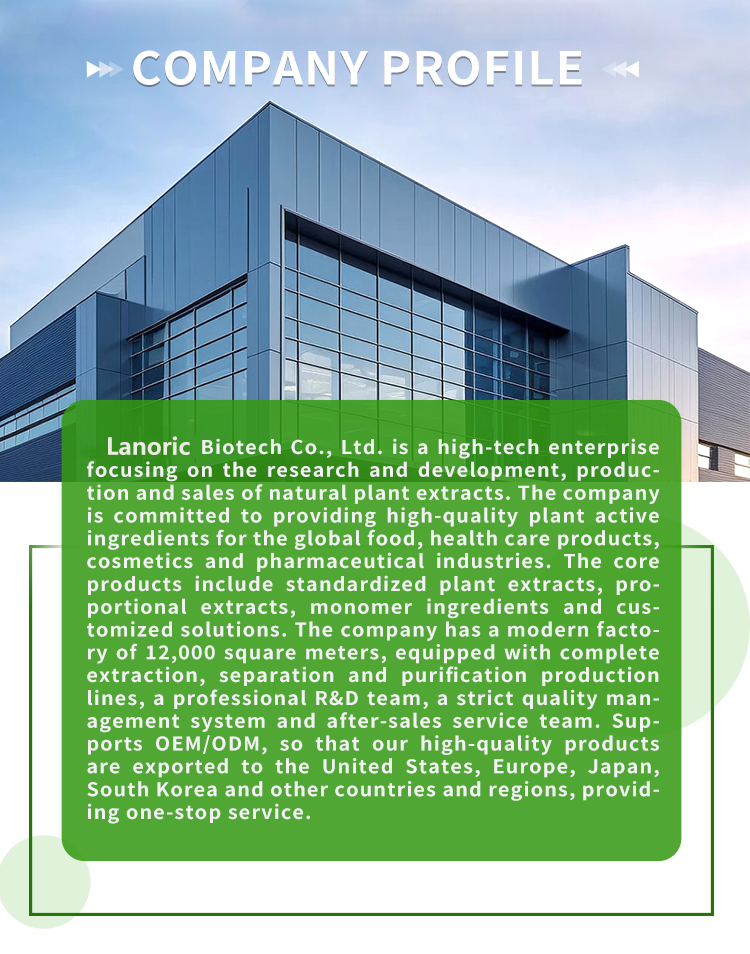 COMPANY PROFILE

Lanoric Biotech Co., Ltd. is a high-tech enterprise focusing on the research and development, production and sales of natural plant extracts. The company is committed to providing high-quality plant active ingredients for the global food, health care products, cosmetics and pharmaceutical industries. The core products include standardized plant extracts, proportional extracts, monomer ingredients and customized solutions. The company has a modern factory of 12,000 square meters, equipped with complete extraction, separation and purification production lines, a professional R&D team, a strict quality management system and after-sales service team. Supports OEM/ODM, so that our high-quality products are exported to the United States, Europe, Japan, South Korea and other countries and regions, providing one-stop service.